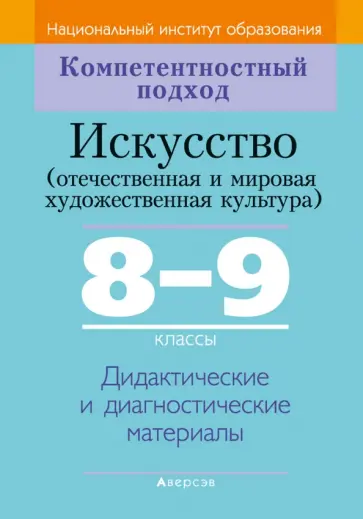 Национальный институт образования

Компетентностный подход

Искусство
(отечественная и мировая художественная культура)

8–9
классы

Дидактические и диагностические материалы

Аверсэв